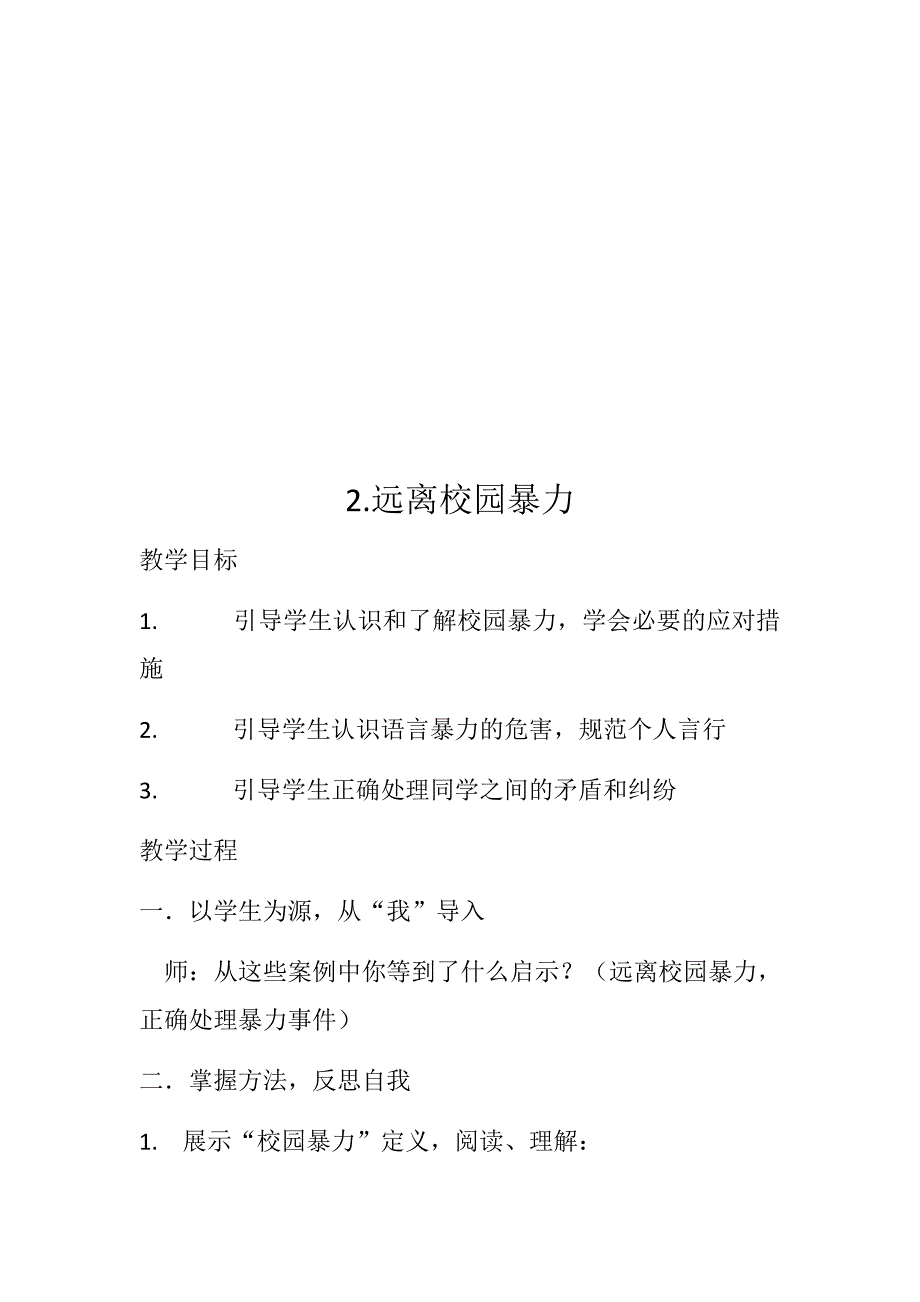 2.远离校园暴力

教学目标

1. 引导学生认识和了解校园暴力，学会必要的应对措施

2. 引导学生认识语言暴力的危害，规范个人言行

3. 引导学生正确处理同学之间的矛盾和纠纷

教学过程

一．以学生为源，从“我”导入

师：从这些案例中你等到了什么启示？（远离校园暴力，正确处理暴力事件）

二．掌握方法，反思自我

1. 展示“校园暴力”定义，阅读、理解：